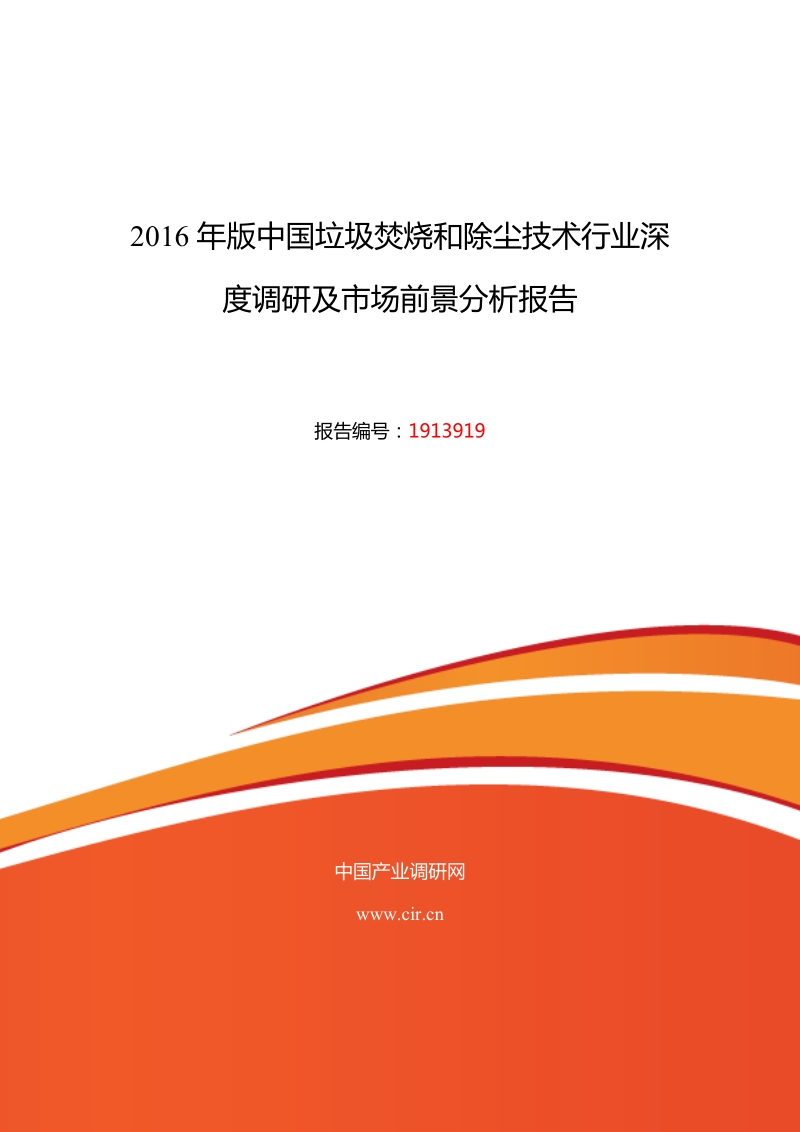 2016 年版中国垃圾焚烧和除尘技术行业深度调研及市场前景分析报告

报告编号：1913919

中国产业调研网

www.cir.cn